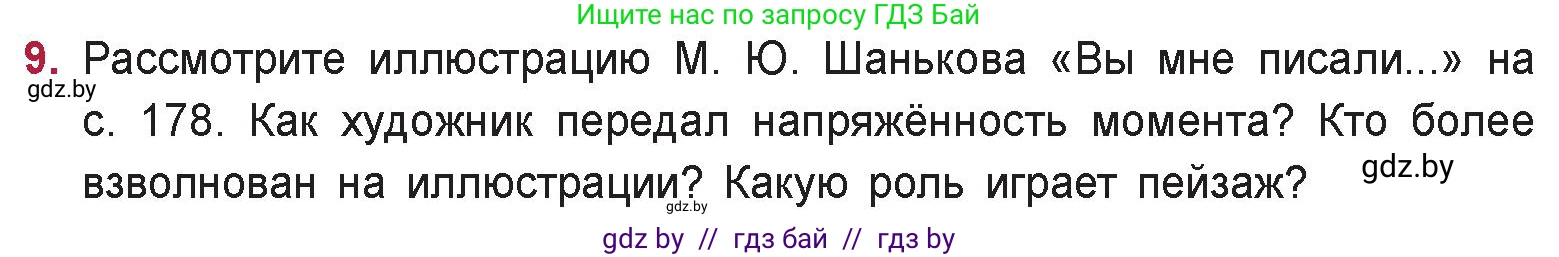 Ищите нас по запросу ГДЗ Бай

9. Рассмотрите иллюстрацию М. Ю. Шанькова «Вы мне писали...» на с. 178. Как художник передал напряжённость момента? Кто более взволнован на иллюстрации? Какую роль играет пейзаж?

gdz.by

gdz.by

gdz.by

gdz by // гдз бай // гдз by